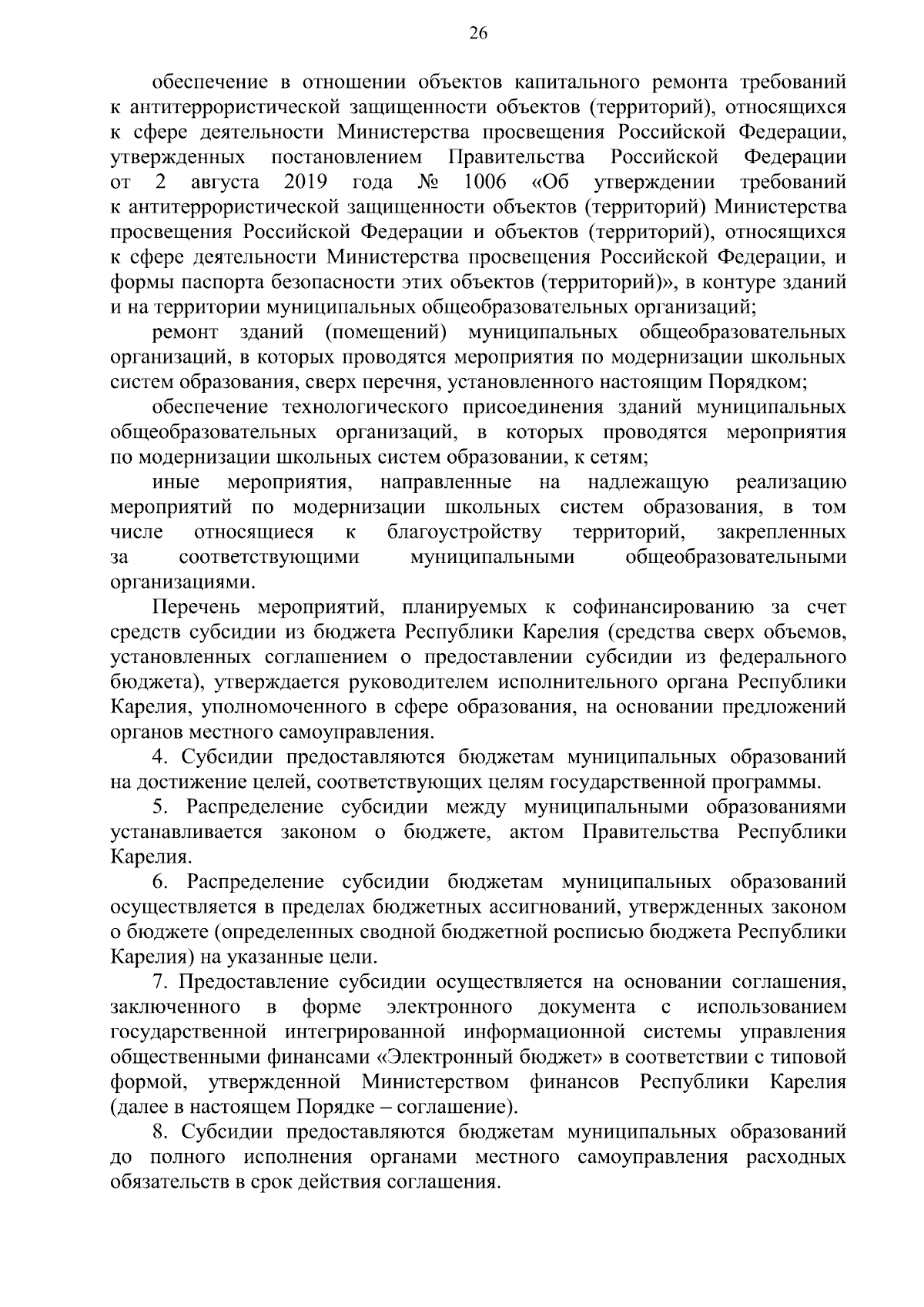 26

обеспечение в отношении объектов капитального ремонта требований к антитеррористической защищенности объектов (территорий), относящихся к сфере деятельности Министерства просвещения Российской Федерации, утвержденных постановлением Правительства Российской Федерации от 2 августа 2019 года № 1006 «Об утверждении требований к антитеррористической защищенности объектов (территорий) Министерства просвещения Российской Федерации и объектов (территорий), относящихся к сфере деятельности Министерства просвещения Российской Федерации, и формы паспорта безопасности этих объектов (территорий)», в контуре зданий и на территории муниципальных общеобразовательных организаций;

ремонт зданий (помещений) муниципальных общеобразовательных организаций, в которых проводятся мероприятия по модернизации школьных систем образования, сверх перечня, установленного настоящим Порядком;

обеспечение технологического присоединения зданий муниципальных общеобразовательных организаций, в которых проводятся мероприятия по модернизации школьных систем образовании, к сетям;

иные мероприятия, направленные на надлежащую реализацию мероприятий по модернизации школьных систем образования, в том числе относящиеся к благоустройству территорий, закрепленных за соответствующими муниципальными общеобразовательными организациями.

Перечень мероприятий, планируемых к софинансированию за счет средств субсидии из бюджета Республики Карелия (средства сверх объемов, установленных соглашением о предоставлении субсидии из федерального бюджета), утверждается руководителем исполнительного органа Республики Карелия, уполномоченного в сфере образования, на основании предложений органов местного самоуправления.

4. Субсидии предоставляются бюджетам муниципальных образований на достижение целей, соответствующих целям государственной программы.

5. Распределение субсидии между муниципальными образованиями устанавливается законом о бюджете, актом Правительства Республики Карелия.

6. Распределение субсидии бюджетам муниципальных образований осуществляется в пределах бюджетных ассигнований, утвержденных законом о бюджете (определенных сводной бюджетной росписью бюджета Республики Карелия) на указанные цели.

7. Предоставление субсидии осуществляется на основании соглашения, заключенного в форме электронного документа с использованием государственной интегрированной информационной системы управления общественными финансами «Электронный бюджет» в соответствии с типовой формой, утвержденной Министерством финансов Республики Карелия (далее в настоящем Порядке – соглашение).

8. Субсидии предоставляются бюджетам муниципальных образований до полного исполнения органами местного самоуправления расходных обязательств в срок действия соглашения.